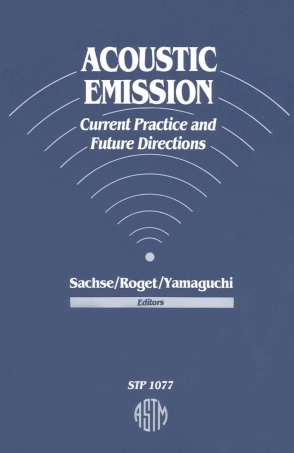 ACOUSTIC EMISSION

Current Practice and Future Directions

Sachse/Roget/Yamaguchi

Editors

STP 1077

ASTM